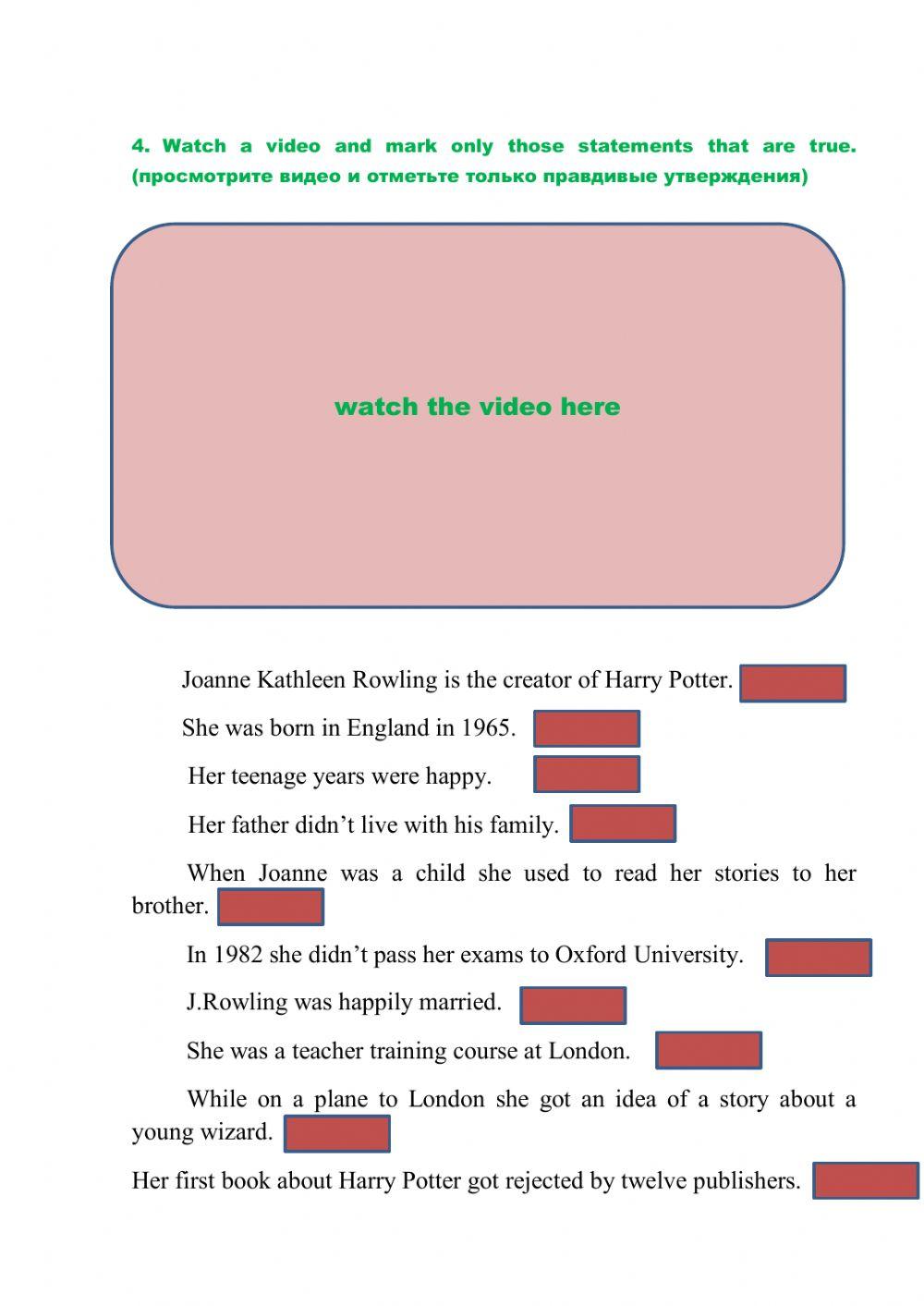 4. Watch a video and mark only those statements that are true. (просмотрите видео и отметьте только правдивые утверждения)

watch the video here

Joanne Kathleen Rowling is the creator of Harry Potter.

She was born in England in 1965.

Her teenage years were happy.

Her father didn’t live with his family.

When Joanne was a child she used to read her stories to her brother.

In 1982 she didn’t pass her exams to Oxford University.

J.Rowling was happily married.

She was a teacher training course at London.

While on a plane to London she got an idea of a story about a young wizard.

Her first book about Harry Potter got rejected by twelve publishers.